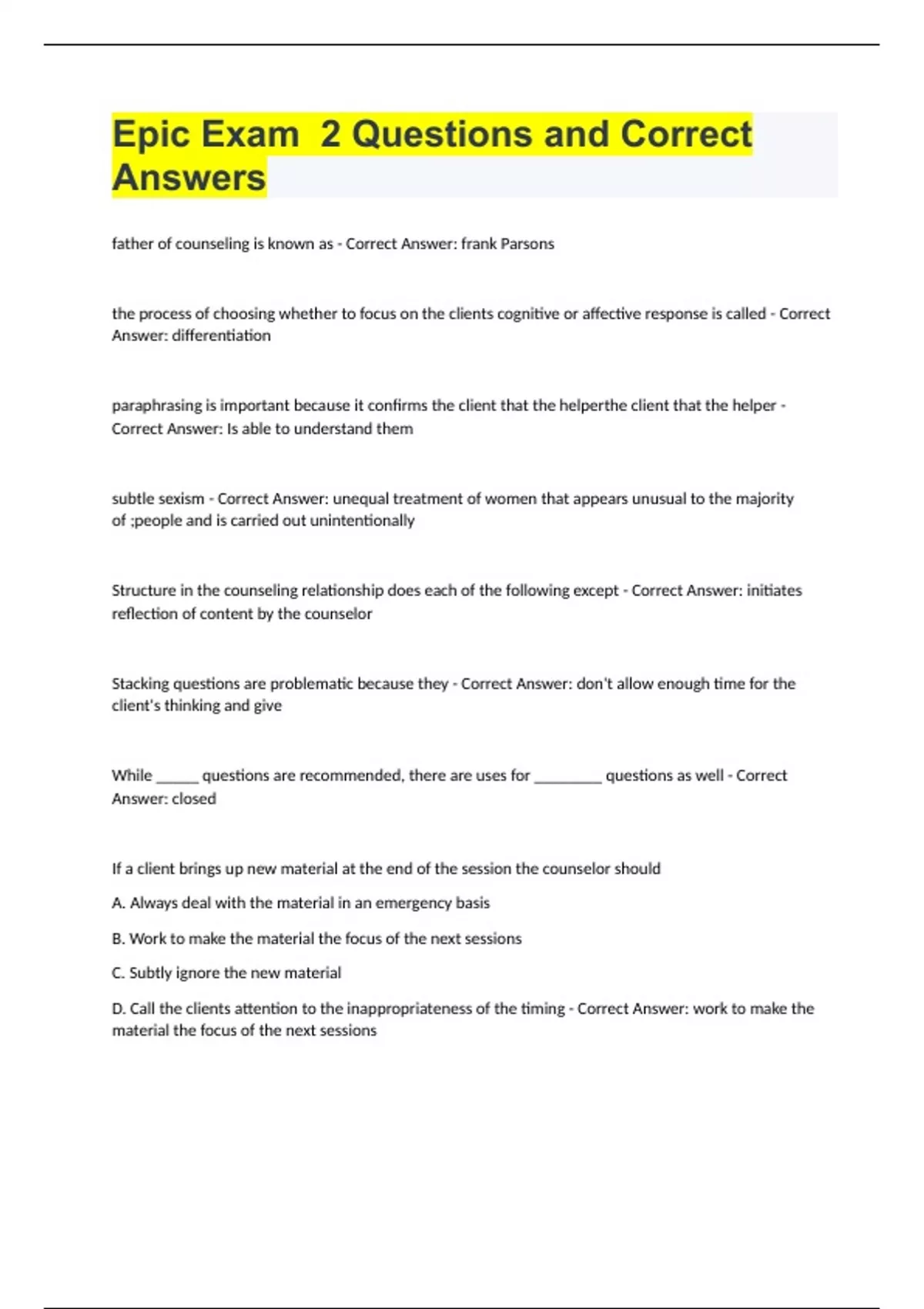 Epic Exam  2 Questions and Correct Answers

father of counseling is known as - Correct Answer: frank Parsons

the process of choosing whether to focus on the clients cognitive or affective response is called - Correct Answer: differentiation

paraphrasing is important because it confirms the client that the helperthe client that the helper - Correct Answer: Is able to understand them

subtle sexism - Correct Answer: unequal treatment of women that appears unusual to the majority of ;people and is carried out unintentionally

Structure in the counseling relationship does each of the following except - Correct Answer: initiates reflection of content by the counselor

Stacking questions are problematic because they - Correct Answer: don't allow enough time for the client's thinking and give

While ______ questions are recommended, there are uses for _________ questions as well - Correct Answer: closed

If a client brings up new material at the end of the session the counselor should

A. Always deal with the material in an emergency basis

B. Work to make the material the focus of the next sessions

C. Subtly ignore the new material

D. Call the clients attention to the inappropriateness of the timing - Correct Answer: work to make the material the focus of the next sessions